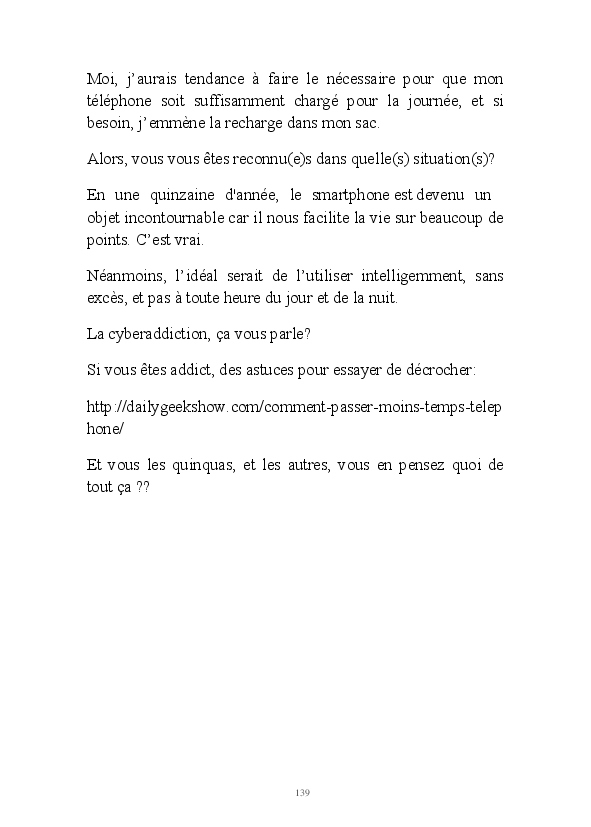 Moi, j'aurais tendance à faire le nécessaire pour que mon téléphone soit suffisamment chargé pour la journée, et si besoin, j'emmène la recharge dans mon sac.

Alors, vous vous êtes reconnu(e)s dans quelle(s) situation(s)?

En une quinzaine d'année, le smartphone est devenu un objet incontournable car il nous facilite la vie sur beaucoup de points. C'est vrai.

Néanmoins, l'idéal serait de l'utiliser intelligemment, sans excès, et pas à toute heure du jour et de la nuit.

La cyberaddiction, ça vous parle?

Si vous êtes addict, des astuces pour essayer de décrocher:

http://dailygeekshow.com/comment-passer-moins-temps-telephone/

Et vous les quinquas, et les autres, vous en pensez quoi de tout ça ??

139